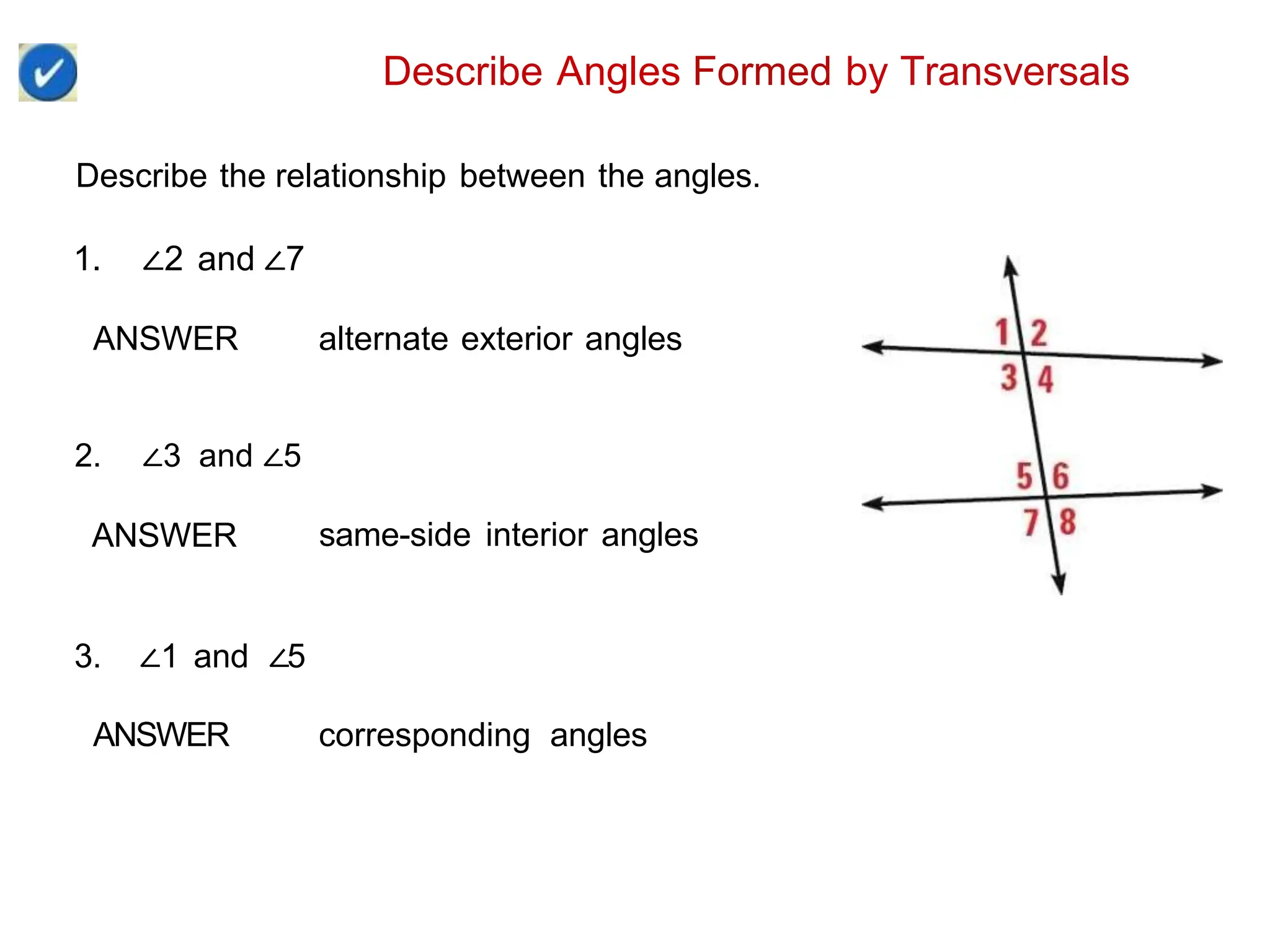 Describe Angles Formed by Transversals

Describe the relationship between the angles.

1. $\angle 2$ and $\angle 7$

ANSWER alternate exterior angles

2. $\angle 3$ and $\angle 5$

ANSWER same-side interior angles

3. $\angle 1$ and $\angle 5$

ANSWER corresponding angles

1 2
3 4
5 6
7 8